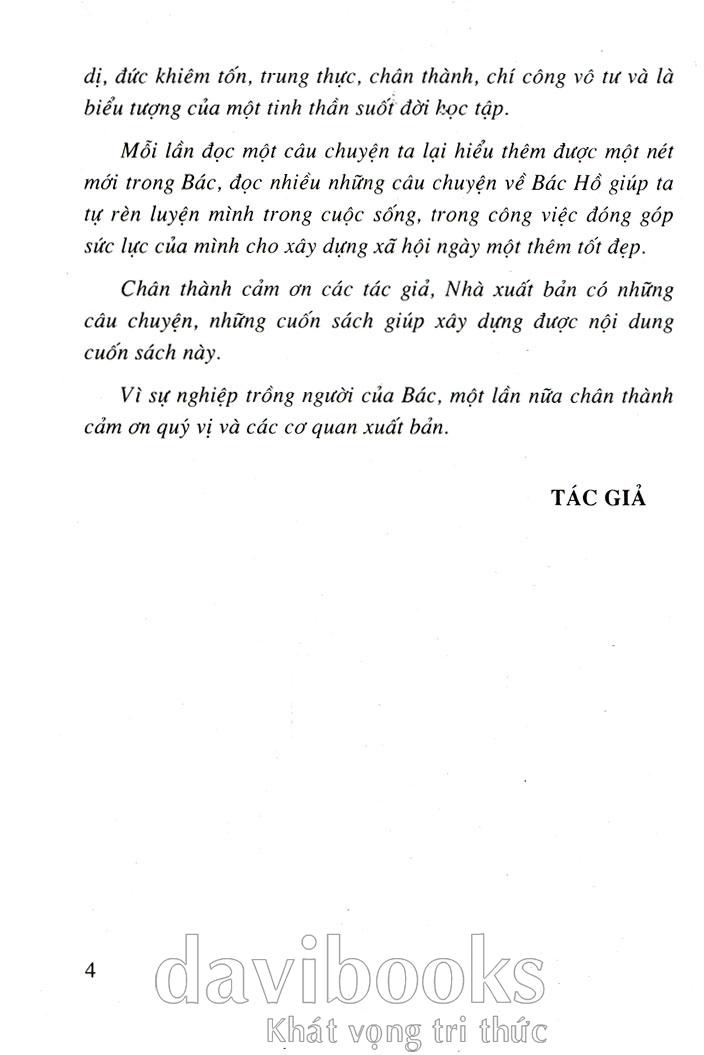 dị, đức khiêm tốn, trung thực, chân thành, chí công vô tư và là biểu tượng của một tinh thần suốt đời học tập.

Mỗi lần đọc một câu chuyện ta lại hiểu thêm được một nét mới trong Bác, đọc nhiều những câu chuyện về Bác Hồ giúp ta tự rèn luyện mình trong cuộc sống, trong công việc đóng góp sức lực của mình cho xây dựng xã hội ngày một thêm tốt đẹp.

Chân thành cảm ơn các tác giả, Nhà xuất bản có những câu chuyện, những cuốn sách giúp xây dựng được nội dung cuốn sách này.

Vì sự nghiệp trồng người của Bác, một lần nữa chân thành cảm ơn quý vị và các cơ quan xuất bản.

TÁC GIẢ

4

davibooks
Khát vọng tri thức